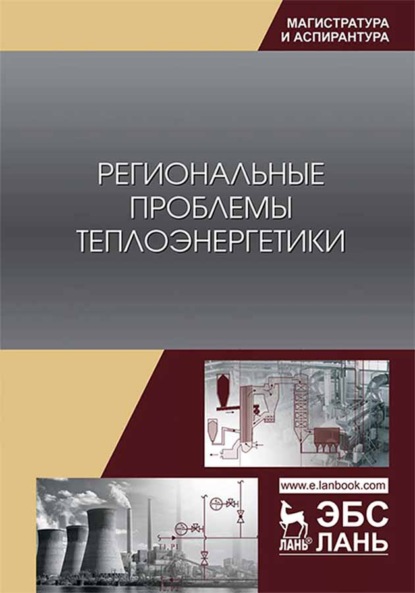 МАГИСТРАТУРА
И АСПИРАНТУРА

РЕГИОНАЛЬНЫЕ
ПРОБЛЕМЫ
ТЕПЛОЭНЕРГЕТИКИ

www.e.lanbook.com

ЛАНЬ®

ЭБС
ЛАНЬ